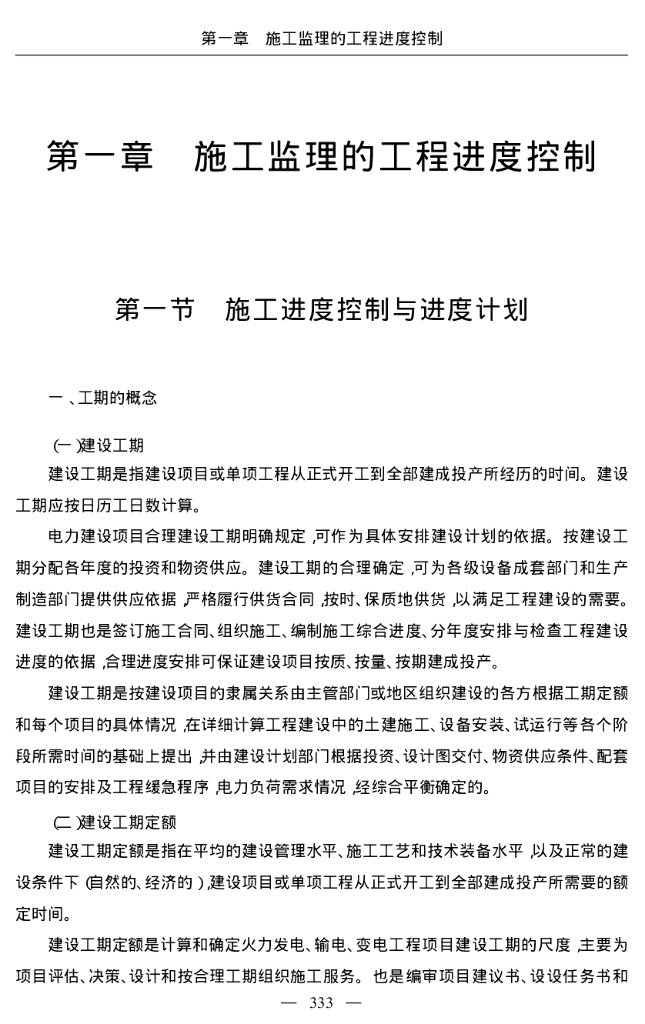 第一章　施工监理的工程进度控制

第一章　施工监理的工程进度控制

第一节　施工进度控制与进度计划

一、工期的概念

(一)建设工期

建设工期是指建设项目或单项工程从正式开工到全部建成投产所经历的时间。建设工期应按日历工日数计算。

电力建设项目合理建设工期明确规定，可作为具体安排建设计划的依据。按建设工期分配各年度的投资和物资供应。建设工期的合理确定，可为各级设备成套部门和生产制造部门提供供应依据，严格履行供货合同，按时、保质地供货，以满足工程建设的需要。建设工期也是签订施工合同、组织施工、编制施工综合进度、分年度安排与检查工程建设进度的依据，合理进度安排可保证建设项目按质、按量、按期建成投产。

建设工期是按建设项目的隶属关系由主管部门或地区组织建设的各方根据工期定额和每个项目的具体情况，在详细计算工程建设中的土建施工、设备安装、试运行等各个阶段所需时间的基础上提出，并由建设计划部门根据投资、设计图交付、物资供应条件、配套项目的安排及工程缓急程序，电力负荷需求情况，经综合平衡确定的。

(二)建设工期定额

建设工期定额是指在平均的建设管理水平、施工工艺和技术装备水平，以及正常的建设条件下(自然的、经济的)，建设项目或单项工程从正式开工到全部建成投产所需要的额定时间。

建设工期定额是计算和确定火力发电、输电、变电工程项目建设工期的尺度，主要为项目评估、决策、设计和按合理工期组织施工服务。也是编审项目建议书、设设任务书和

— 333 —